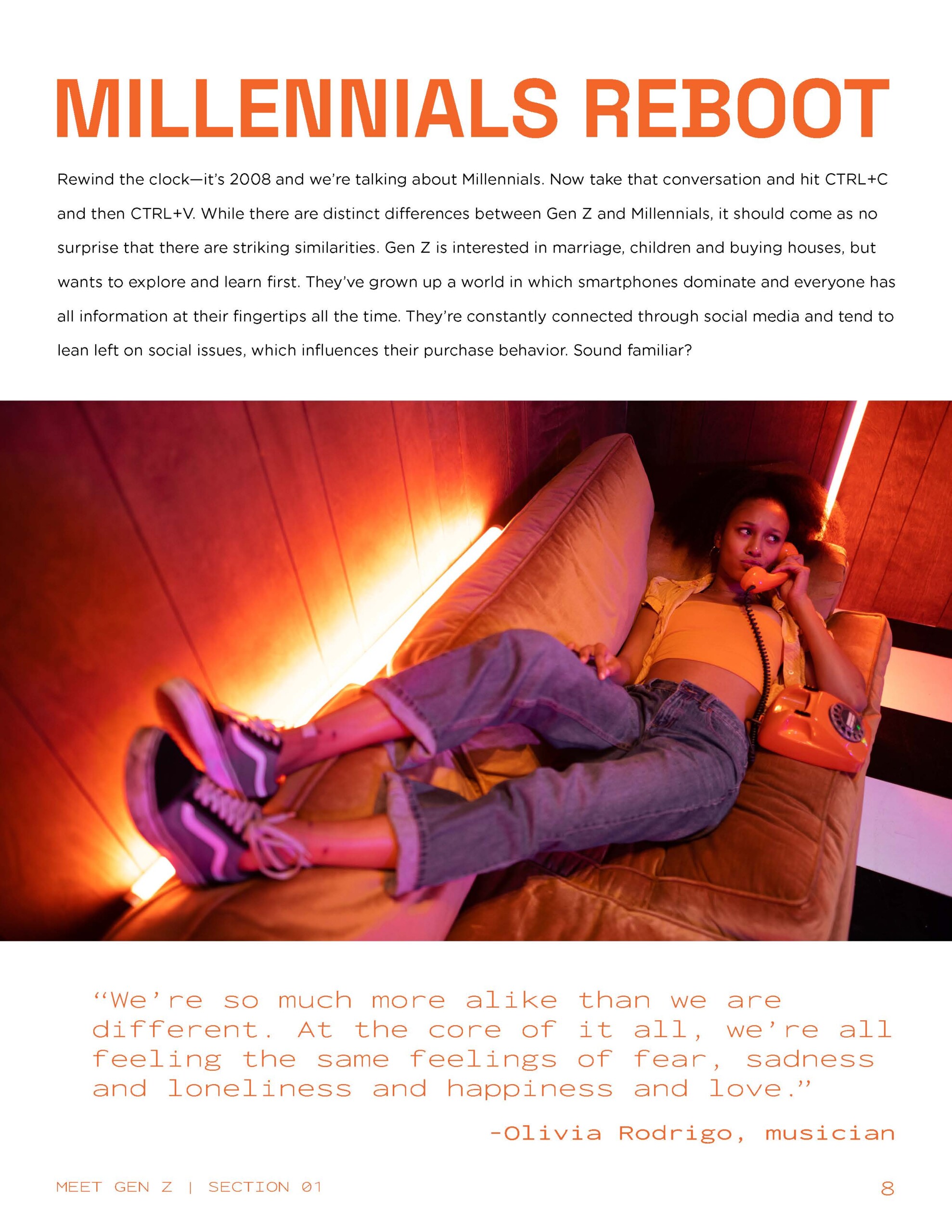 MILLENNIALS REBOOT

Rewind the clock—it's 2008 and we're talking about Millennials. Now take that conversation and hit CTRL+C and then CTRL+V. While there are distinct differences between Gen Z and Millennials, it should come as no surprise that there are striking similarities. Gen Z is interested in marriage, children and buying houses, but wants to explore and learn first. They've grown up a world in which smartphones dominate and everyone has all information at their fingertips all the time. They're constantly connected through social media and tend to lean left on social issues, which influences their purchase behavior. Sound familiar?

"We're so much more alike than we are different. At the core of it all, we're all feeling the same feelings of fear, sadness and loneliness and happiness and love."

-Olivia Rodrigo, musician

MEET GEN Z | SECTION 01

8